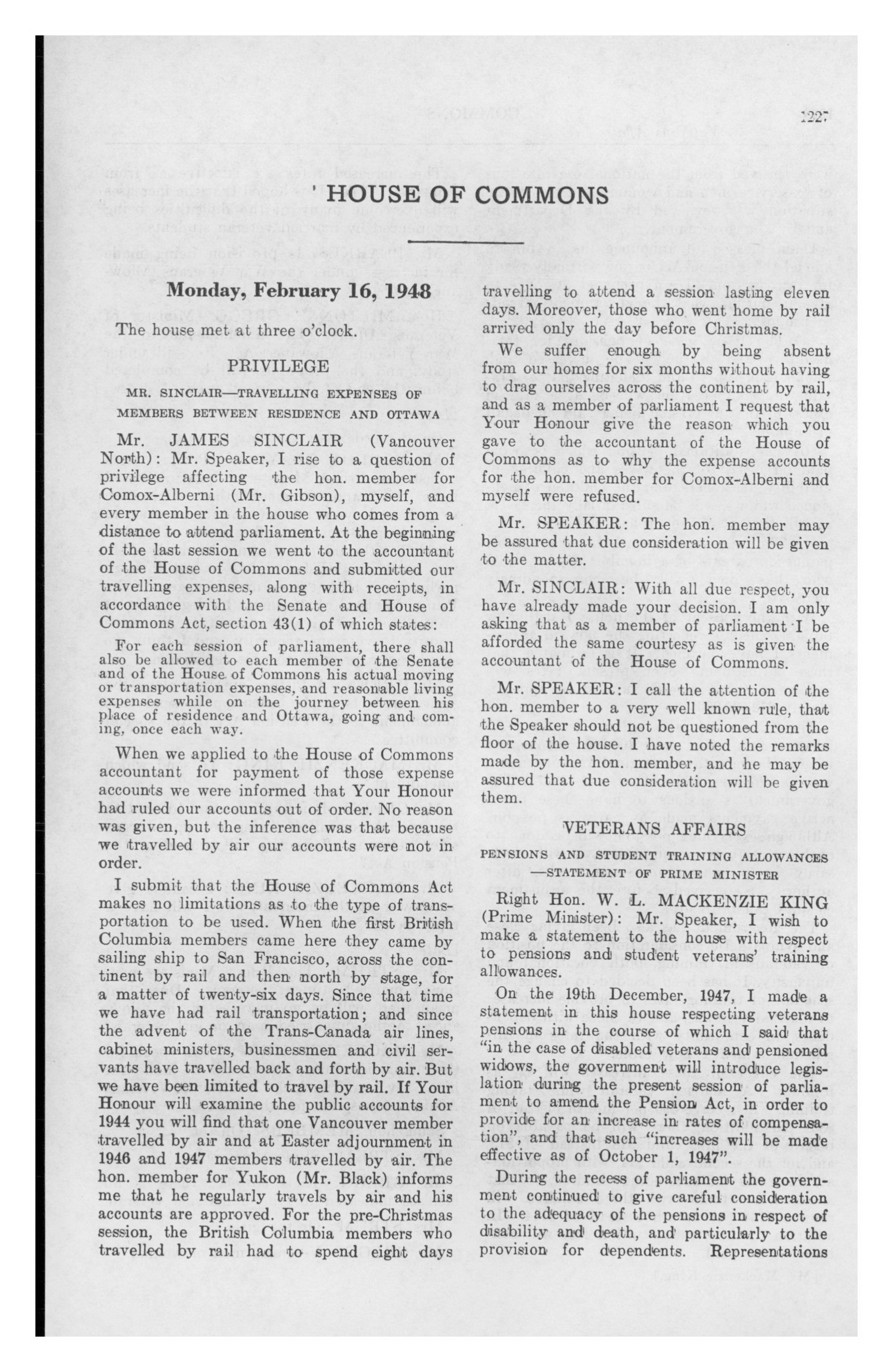 1227

HOUSE OF COMMONS

Monday, February 16, 1948

The house met at three o'clock.

PRIVILEGE

MR. SINCLAIR—TRAVELLING EXPENSES OF MEMBERS BETWEEN RESIDENCE AND OTTAWA

Mr. JAMES SINCLAIR (Vancouver North): Mr. Speaker, I rise to a question of privilege affecting the hon. member for Comox-Alberni (Mr. Gibson), myself, and every member in the house who comes from a distance to attend parliament. At the beginning of the last session we went to the accountant of the House of Commons and submitted our travelling expenses, along with receipts, in accordance with the Senate and House of Commons Act, section 43(1) of which states:

For each session of parliament, there shall also be allowed to each member of the Senate and of the House of Commons his actual moving or transportation expenses, and reasonable living expenses while on the journey between his place of residence and Ottawa, going and coming, once each way.

When we applied to the House of Commons accountant for payment of those expense accounts we were informed that Your Honour had ruled our accounts out of order. No reason was given, but the inference was that because we travelled by air our accounts were not in order.

I submit that the House of Commons Act makes no limitations as to the type of transportation to be used. When the first British Columbia members came here they came by sailing ship to San Francisco, across the continent by rail and then north by stage, for a matter of twenty-six days. Since that time we have had rail transportation; and since the advent of the Trans-Canada air lines, cabinet ministers, businessmen and civil servants have travelled back and forth by air. But we have been limited to travel by rail. If Your Honour will examine the public accounts for 1944 you will find that one Vancouver member travelled by air and at Easter adjournment in 1946 and 1947 members travelled by air. The hon. member for Yukon (Mr. Black) informs me that he regularly travels by air and his accounts are approved. For the pre-Christmas session, the British Columbia members who travelled by rail had to spend eight days travelling to attend a session lasting eleven days. Moreover, those who went home by rail arrived only the day before Christmas.

We suffer enough by being absent from our homes for six months without having to drag ourselves across the continent by rail, and as a member of parliament I request that Your Honour give the reason which you gave to the accountant of the House of Commons as to why the expense accounts for the hon. member for Comox-Alberni and myself were refused.

Mr. SPEAKER: The hon. member may be assured that due consideration will be given to the matter.

Mr. SINCLAIR: With all due respect, you have already made your decision. I am only asking that as a member of parliament I be afforded the same courtesy as is given the accountant of the House of Commons.

Mr. SPEAKER: I call the attention of the hon. member to a very well known rule, that the Speaker should not be questioned from the floor of the house. I have noted the remarks made by the hon. member, and he may be assured that due consideration will be given them.

VETERANS AFFAIRS

PENSIONS AND STUDENT TRAINING ALLOWANCES —STATEMENT OF PRIME MINISTER

Right Hon. W. L. MACKENZIE KING (Prime Minister): Mr. Speaker, I wish to make a statement to the house with respect to pensions and student veterans' training allowances.

On the 19th December, 1947, I made a statement in this house respecting veterans pensions in the course of which I said that "in the case of disabled veterans and pensioned widows, the government will introduce legislation during the present session of parliament to amend the Pension Act, in order to provide for an increase in rates of compensation", and that such "increases will be made effective as of October 1, 1947".

During the recess of parliament the government continued to give careful consideration to the adequacy of the pensions in respect of disability and death, and particularly to the provision for dependents. Representations